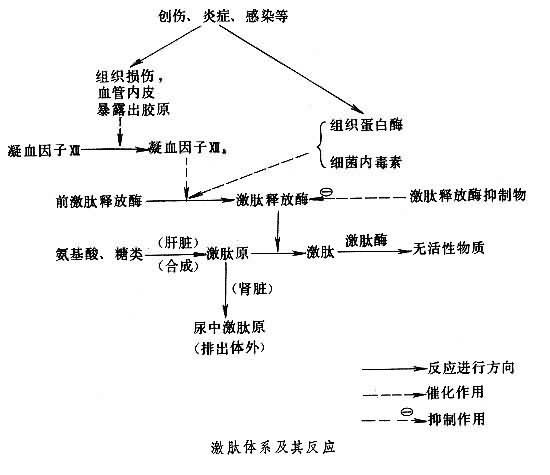 创伤、炎症、感染等

组织损伤，血管内皮暴露出胶原

组织蛋白酶
细菌内毒素

凝血因子Ⅻ
凝血因子Ⅻa

前激肽释放酶
激肽释放酶
⊖
激肽释放酶抑制物

氨基酸、糖类
（肝脏）
（合成）
激肽原
激肽
激肽酶
无活性物质

（肾脏）
尿中激肽原
（排出体外）

反应进行方向
催化作用
⊖
抑制作用

激肽体系及其反应